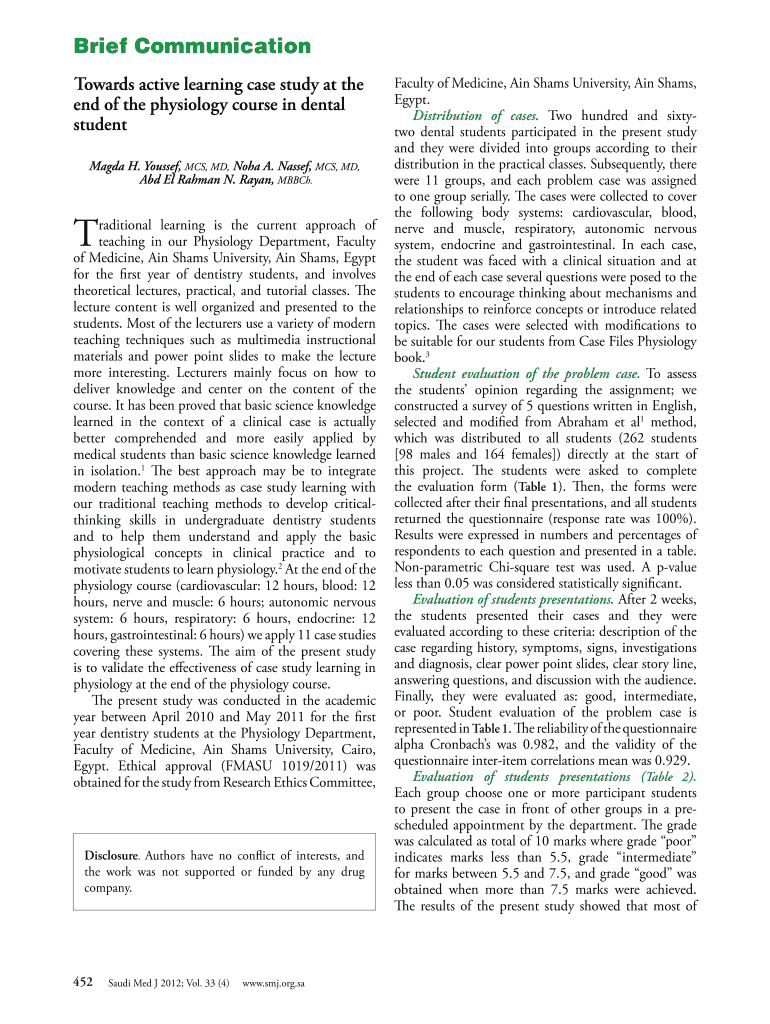 Brief Communication

Towards active learning case study at the end of the physiology course in dental student

Magda H. Youssef, MCS, MD, Noha A. Nassef, MCS, MD, Abd El Rahman N. Rayan, MBBCh.

Traditional learning is the current approach of teaching in our Physiology Department, Faculty of Medicine, Ain Shams University, Ain Shams, Egypt for the first year of dentistry students, and involves theoretical lectures, practical, and tutorial classes. The lecture content is well organized and presented to the students. Most of the lecturers use a variety of modern teaching techniques such as multimedia instructional materials and power point slides to make the lecture more interesting. Lecturers mainly focus on how to deliver knowledge and center on the content of the course. It has been proved that basic science knowledge learned in the context of a clinical case is actually better comprehended and more easily applied by medical students than basic science knowledge learned in isolation.$^1$ The best approach may be to integrate modern teaching methods as case study learning with our traditional teaching methods to develop critical-thinking skills in undergraduate dentistry students and to help them understand and apply the basic physiological concepts in clinical practice and to motivate students to learn physiology.$^2$ At the end of the physiology course (cardiovascular: 12 hours, blood: 12 hours, nerve and muscle: 6 hours; autonomic nervous system: 6 hours, respiratory: 6 hours, endocrine: 12 hours, gastrointestinal: 6 hours) we apply 11 case studies covering these systems. The aim of the present study is to validate the effectiveness of case study learning in physiology at the end of the physiology course.

The present study was conducted in the academic year between April 2010 and May 2011 for the first year dentistry students at the Physiology Department, Faculty of Medicine, Ain Shams University, Cairo, Egypt. Ethical approval (FMASU 1019/2011) was obtained for the study from Research Ethics Committee,

Disclosure. Authors have no conflict of interests, and the work was not supported or funded by any drug company.

Faculty of Medicine, Ain Shams University, Ain Shams, Egypt.

Distribution of cases. Two hundred and sixty-two dental students participated in the present study and they were divided into groups according to their distribution in the practical classes. Subsequently, there were 11 groups, and each problem case was assigned to one group serially. The cases were collected to cover the following body systems: cardiovascular, blood, nerve and muscle, respiratory, autonomic nervous system, endocrine and gastrointestinal. In each case, the student was faced with a clinical situation and at the end of each case several questions were posed to the students to encourage thinking about mechanisms and relationships to reinforce concepts or introduce related topics. The cases were selected with modifications to be suitable for our students from Case Files Physiology book.$^3$

Student evaluation of the problem case. To assess the students' opinion regarding the assignment; we constructed a survey of 5 questions written in English, selected and modified from Abraham et al$^1$ method, which was distributed to all students (262 students [98 males and 164 females]) directly at the start of this project. The students were asked to complete the evaluation form (Table 1). Then, the forms were collected after their final presentations, and all students returned the questionnaire (response rate was 100%). Results were expressed in numbers and percentages of respondents to each question and presented in a table. Non-parametric Chi-square test was used. A p-value less than 0.05 was considered statistically significant.

Evaluation of students presentations. After 2 weeks, the students presented their cases and they were evaluated according to these criteria: description of the case regarding history, symptoms, signs, investigations and diagnosis, clear power point slides, clear story line, answering questions, and discussion with the audience. Finally, they were evaluated as: good, intermediate, or poor. Student evaluation of the problem case is represented in Table 1. The reliability of the questionnaire alpha Cronbach's was 0.982, and the validity of the questionnaire inter-item correlations mean was 0.929.

Evaluation of students presentations (Table 2). Each group choose one or more participant students to present the case in front of other groups in a pre-scheduled appointment by the department. The grade was calculated as total of 10 marks where grade "poor" indicates marks less than 5.5, grade "intermediate" for marks between 5.5 and 7.5, and grade "good" was obtained when more than 7.5 marks were achieved. The results of the present study showed that most of

452 Saudi Med J 2012; Vol. 33 (4) www.smj.org.sa